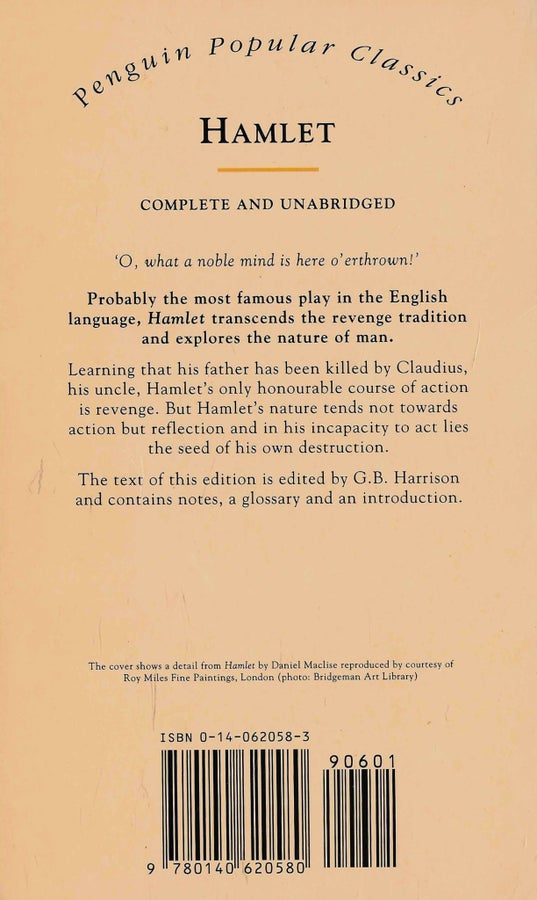 Penguin Popular Classics

HAMLET

COMPLETE AND UNABRIDGED

'O, what a noble mind is here o'erthrown!'

Probably the most famous play in the English language, Hamlet transcends the revenge tradition and explores the nature of man.

Learning that his father has been killed by Claudius, his uncle, Hamlet's only honourable course of action is revenge. But Hamlet's nature tends not towards action but reflection and in his incapacity to act lies the seed of his own destruction.

The text of this edition is edited by G.B. Harrison and contains notes, a glossary and an introduction.

The cover shows a detail from Hamlet by Daniel Maclise reproduced by courtesy of Roy Miles Fine Paintings, London (photo: Bridgeman Art Library)

ISBN 0-14-062058-3

90601

9 780140 620580